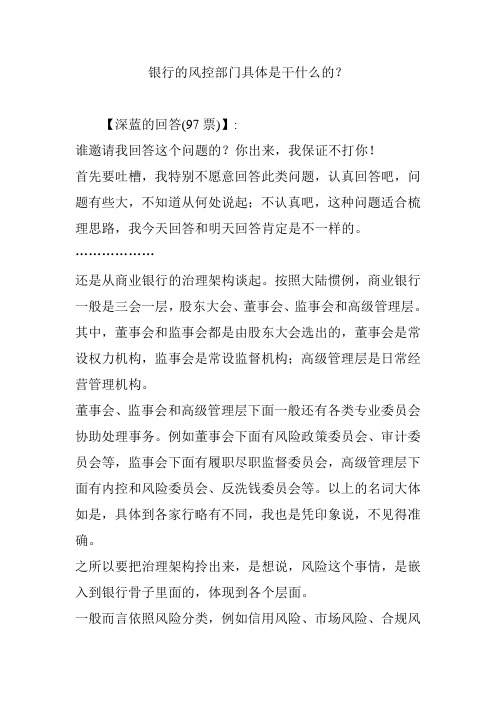 银行的风控部门具体是干什么的？

【深蓝的回答(97 票)】:
谁邀请我回答这个问题的？你出来，我保证不打你！
首先要吐槽，我特别不愿意回答此类问题，认真回答吧，问题有些大，不知道从何处说起；不认真吧，这种问题适合梳理思路，我今天回答和明天回答肯定是不一样的。
………………
还是从商业银行的治理架构谈起。按照大陆惯例，商业银行一般是三会一层，股东大会、董事会、监事会和高级管理层。其中，董事会和监事会都是由股东大会选出的，董事会是常设权力机构，监事会是常设监督机构；高级管理层是日常经营管理机构。
董事会、监事会和高级管理层下面一般还有各类专业委员会协助处理事务。例如董事会下面有风险政策委员会、审计委员会等，监事会下面有履职尽职监督委员会，高级管理层下面有内控和风险委员会、反洗钱委员会等。以上的名词大体如是，具体到各家行略有不同，我也是凭印象说，不见得准确。
之所以要把治理架构拎出来，是想说，风险这个事情，是嵌入到银行骨子里面的，体现到各个层面。
一般而言依照风险分类，例如信用风险、市场风险、合规风